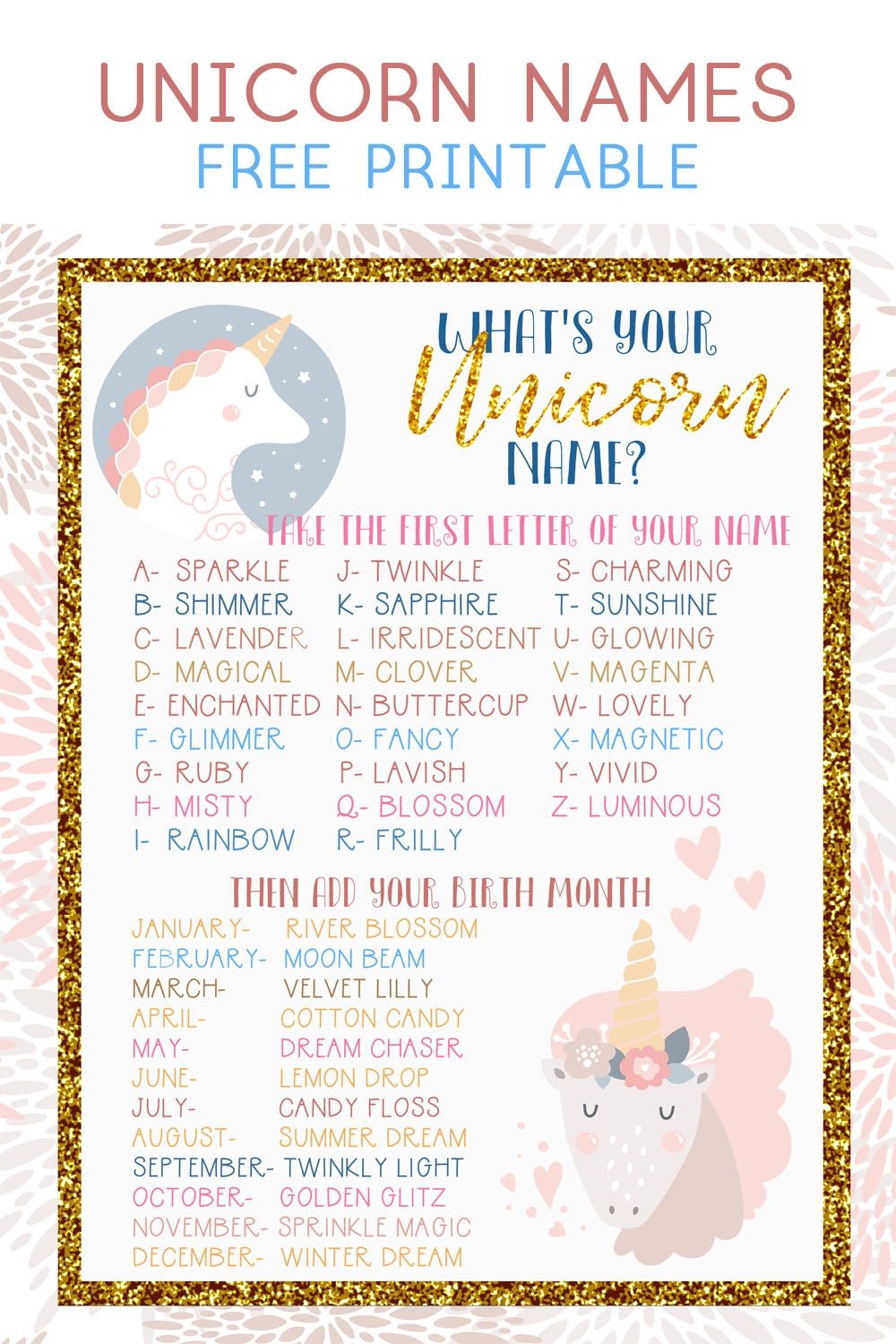 UNICORN NAMES
FREE PRINTABLE

WHAT'S YOUR
Unicorn
NAME?

TAKE THE FIRST LETTER OF YOUR NAME

A- SPARKLE
B- SHIMMER
C- LAVENDER
D- MAGICAL
E- ENCHANTED
F- GLIMMER
G- RUBY
H- MISTY
I- RAINBOW

J- TWINKLE
K- SAPPHIRE
L- IRRIDESCENT
M- CLOVER
N- BUTTERCUP
O- FANCY
P- LAVISH
Q- BLOSSOM
R- FRILLY

S- CHARMING
T- SUNSHINE
U- GLOWING
V- MAGENTA
W- LOVELY
X- MAGNETIC
Y- VIVID
Z- LUMINOUS

THEN ADD YOUR BIRTH MONTH

JANUARY- RIVER BLOSSOM
FEBRUARY- MOON BEAM
MARCH- VELVET LILLY
APRIL- COTTON CANDY
MAY- DREAM CHASER
JUNE- LEMON DROP
JULY- CANDY FLOSS
AUGUST- SUMMER DREAM
SEPTEMBER- TWINKLY LIGHT
OCTOBER- GOLDEN GLITZ
NOVEMBER- SPRINKLE MAGIC
DECEMBER- WINTER DREAM